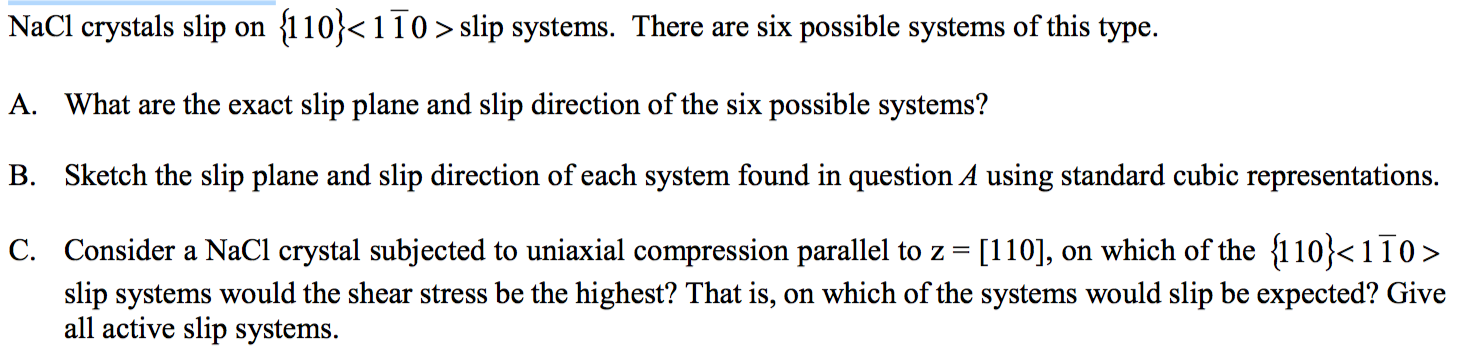 NaCl crystals slip on $\{110\}<1\bar{1}0>$ slip systems. There are six possible systems of this type.

A. What are the exact slip plane and slip direction of the six possible systems?

B. Sketch the slip plane and slip direction of each system found in question $A$ using standard cubic representations.

C. Consider a NaCl crystal subjected to uniaxial compression parallel to z = [110], on which of the $\{110\}<1\bar{1}0>$ slip systems would the shear stress be the highest? That is, on which of the systems would slip be expected? Give all active slip systems.